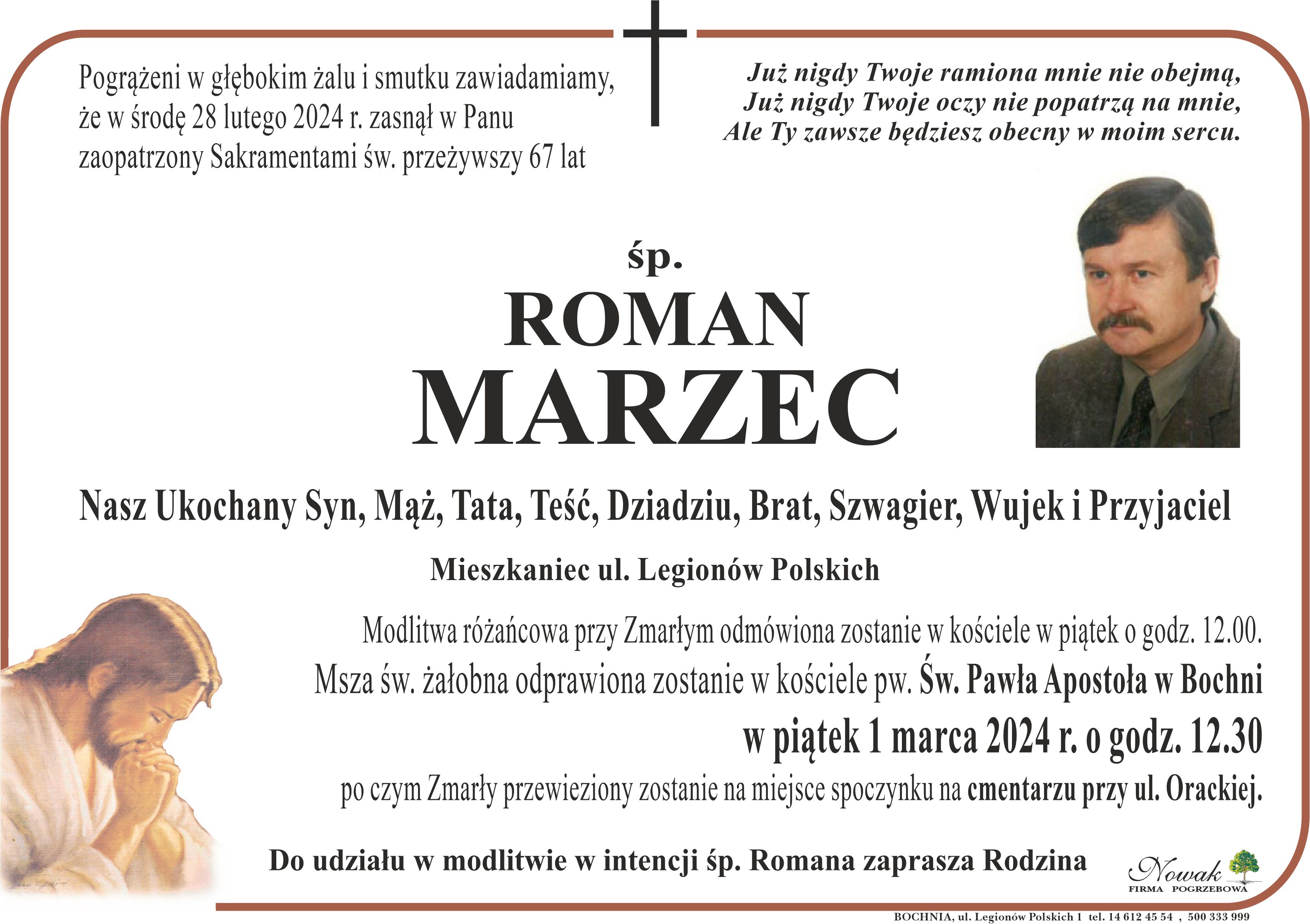 Pogrążeni w głębokim żalu i smutku zawiadamiamy, że w środę 28 lutego 2024 r. zasnął w Panu zaopatrzony Sakramentami św. przeżywszy 67 lat

Już nigdy Twoje ramiona mnie nie obejmą,
Już nigdy Twoje oczy nie popatrzą na mnie,
Ale Ty zawsze będziesz obecny w moim sercu.

śp.
ROMAN
MARZEC

Nasz Ukochany Syn, Mąż, Tata, Teść, Dziadziu, Brat, Szwagier, Wujek i Przyjaciel

Mieszkaniec ul. Legionów Polskich

Modlitwa różańcowa przy Zmarłym odmówiona zostanie w kościele w piątek o godz. 12.00.
Msza św. żałobna odprawiona zostanie w kościele pw. Św. Pawła Apostoła w Bochni
w piątek 1 marca 2024 r. o godz. 12.30
po czym Zmarły przewieziony zostanie na miejsce spoczynku na cmentarzu przy ul. Orackiej.

Do udziału w modlitwie w intencji śp. Romana zaprasza Rodzina

Nowak
FIRMA POGRZEBOWA

BOCHNIA, ul. Legionów Polskich 1 tel. 14 612 45 54 , 500 333 999